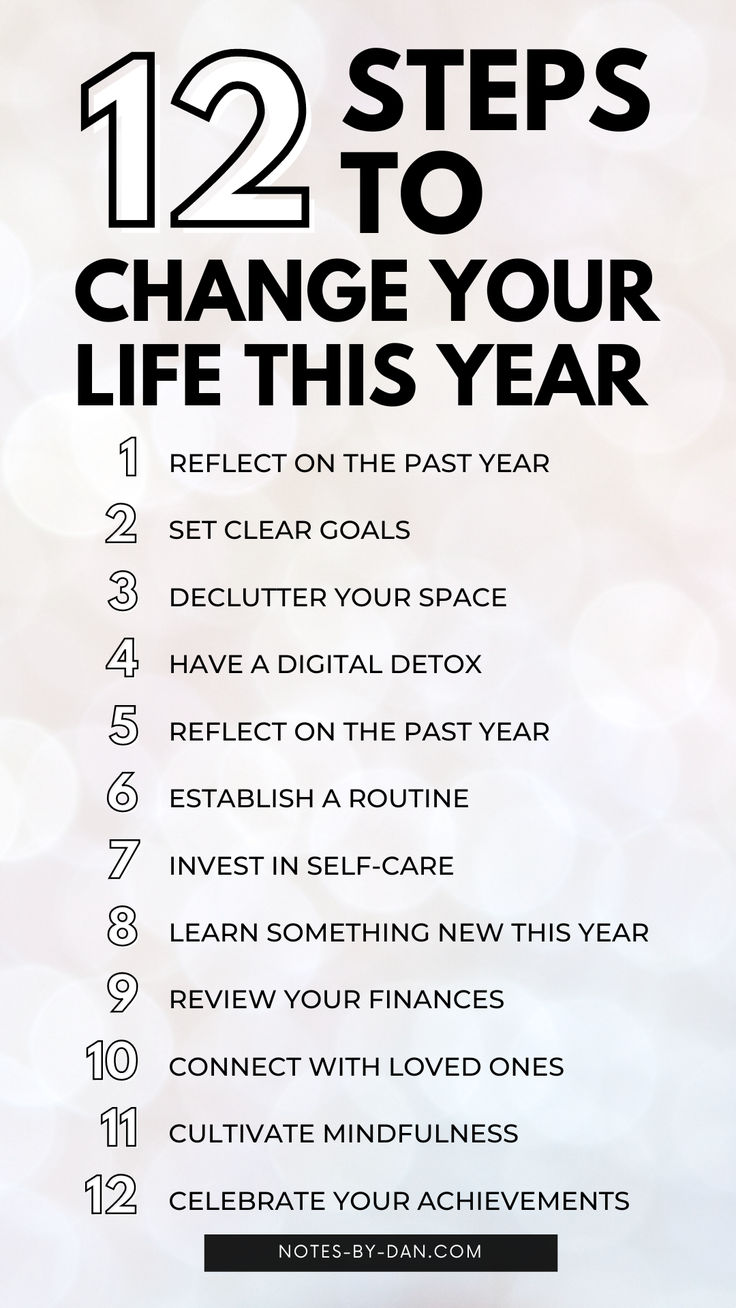 12 STEPS TO CHANGE YOUR LIFE THIS YEAR

1 REFLECT ON THE PAST YEAR
2 SET CLEAR GOALS
3 DECLUTTER YOUR SPACE
4 HAVE A DIGITAL DETOX
5 REFLECT ON THE PAST YEAR
6 ESTABLISH A ROUTINE
7 INVEST IN SELF-CARE
8 LEARN SOMETHING NEW THIS YEAR
9 REVIEW YOUR FINANCES
10 CONNECT WITH LOVED ONES
11 CULTIVATE MINDFULNESS
12 CELEBRATE YOUR ACHIEVEMENTS

NOTES-BY-DAN.COM